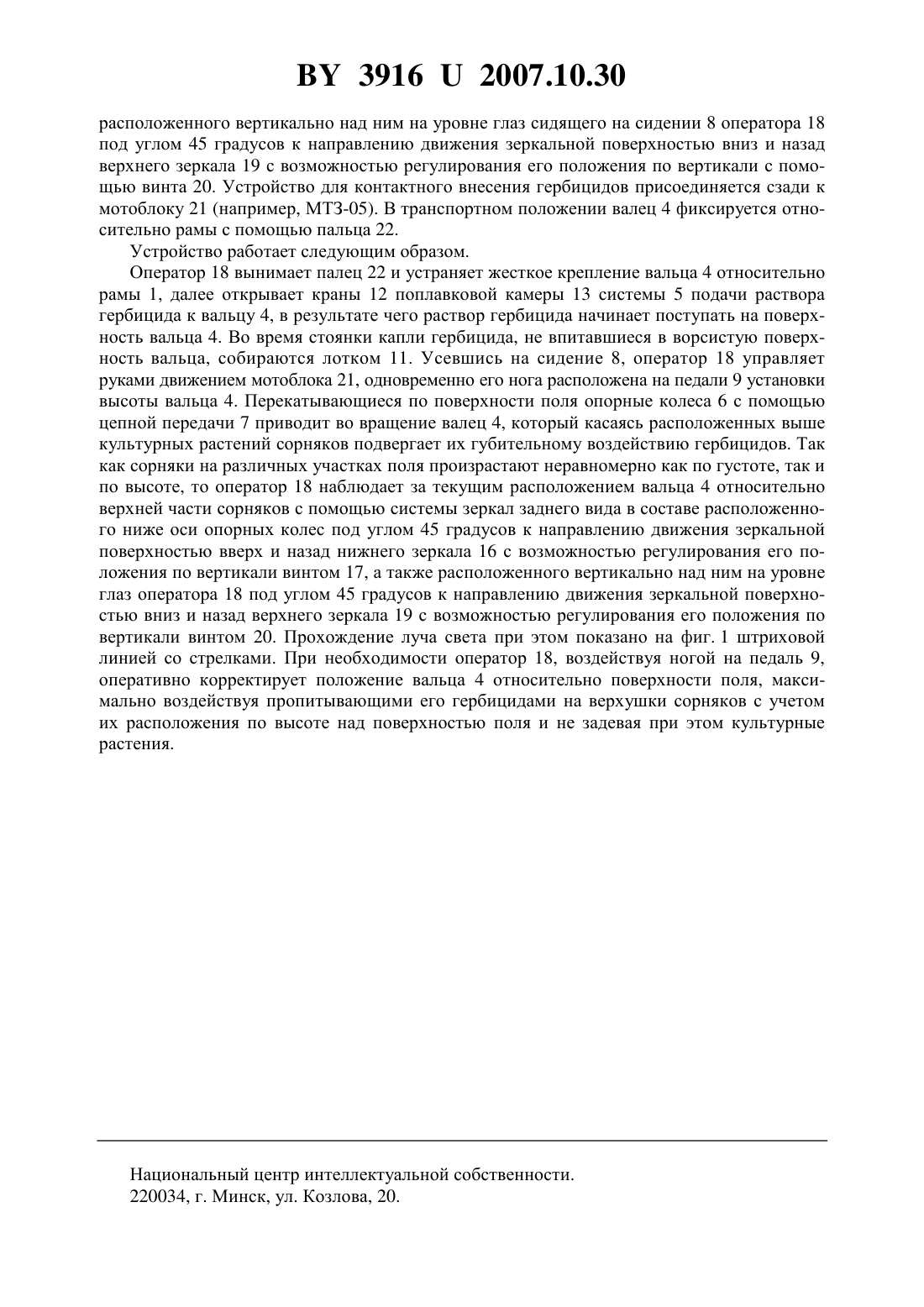 BY 3916 U 2007.10.30

расположенного вертикально над ним на уровне глаз сидящего на сидении 8 оператора 18 под углом 45 градусов к направлению движения зеркальной поверхностью вниз и назад верхнего зеркала 19 с возможностью регулирования его положения по вертикали с помощью винта 20. Устройство для контактного внесения гербицидов присоединяется сзади к мотоблоку 21 (например, МТЗ-05). В транспортном положении валец 4 фиксируется относительно рамы с помощью пальца 22.

Устройство работает следующим образом.

Оператор 18 вынимает палец 22 и устраняет жесткое крепление вальца 4 относительно рамы 1, далее открывает краны 12 поплавковой камеры 13 системы 5 подачи раствора гербицида к вальцу 4, в результате чего раствор гербицида начинает поступать на поверхность вальца 4. Во время стоянки капли гербицида, не впитавшиеся в ворсистую поверхность вальца, собираются лотком 11. Усевшись на сидение 8, оператор 18 управляет руками движением мотоблока 21, одновременно его нога расположена на педали 9 установки высоты вальца 4. Перекатывающиеся по поверхности поля опорные колеса 6 с помощью цепной передачи 7 приводит во вращение валец 4, который касаясь расположенных выше культурных растений сорняков подвергает их губительному воздействию гербицидов. Так как сорняки на различных участках поля произрастают неравномерно как по густоте, так и по высоте, то оператор 18 наблюдает за текущим расположением вальца 4 относительно верхней части сорняков с помощью системы зеркал заднего вида в составе расположенного ниже оси опорных колес под углом 45 градусов к направлению движения зеркальной поверхностью вверх и назад нижнего зеркала 16 с возможностью регулирования его положения по вертикали винтом 17, а также расположенного вертикально над ним на уровне глаз оператора 18 под углом 45 градусов к направлению движения зеркальной поверхностью вниз и назад верхнего зеркала 19 с возможностью регулирования его положения по вертикали винтом 20. Прохождение луча света при этом показано на фиг. 1 штриховой линией со стрелками. При необходимости оператор 18, воздействуя ногой на педаль 9, оперативно корректирует положение вальца 4 относительно поверхности поля, максимально воздействуя пропитывающими его гербицидами на верхушки сорняков с учетом их расположения по высоте над поверхностью поля и не задевая при этом культурные растения.

Национальный центр интеллектуальной собственности.
220034, г. Минск, ул. Козлова, 20.